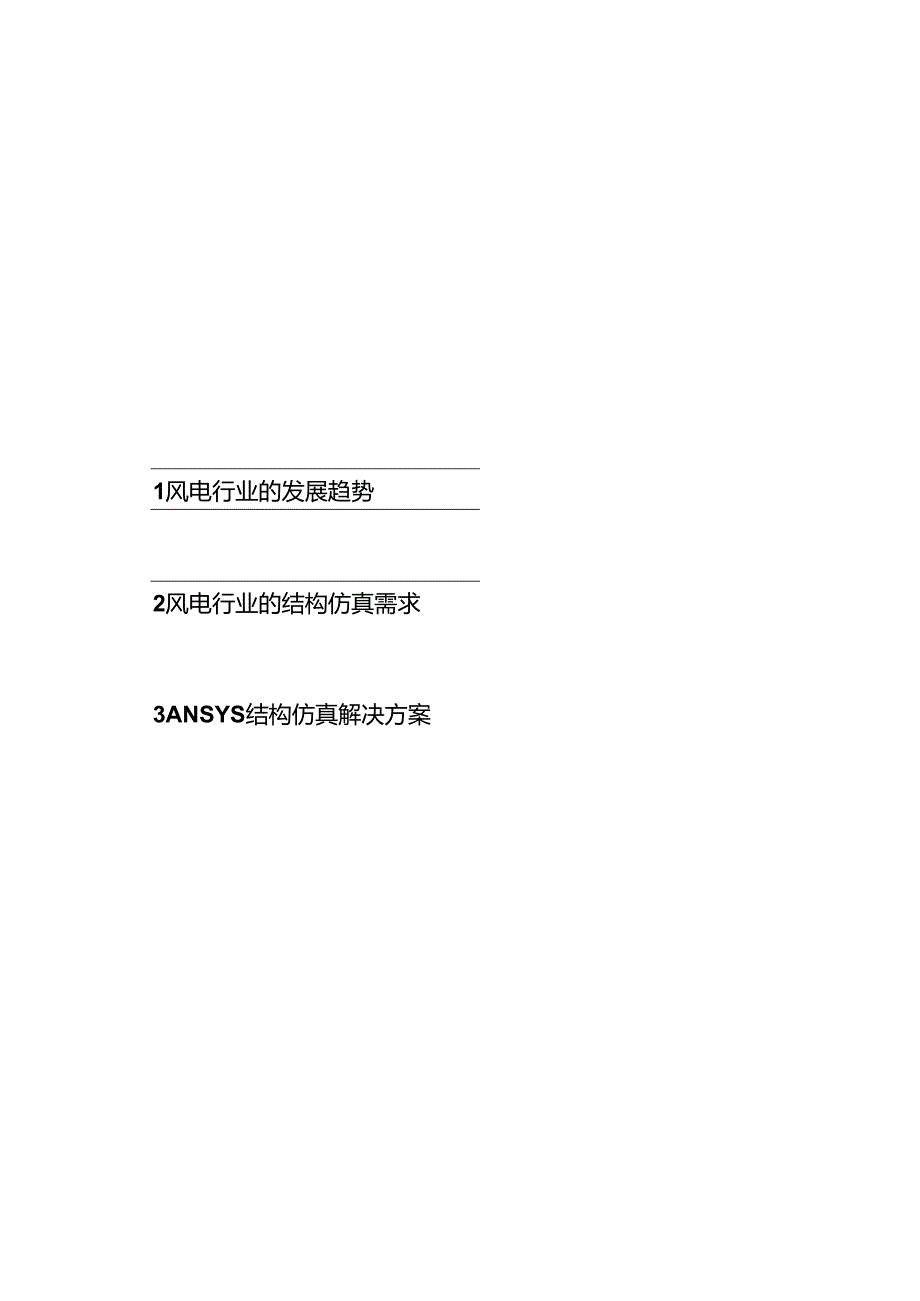 1风电行业的发展趋势

2风电行业的结构仿真需求

3ANSYS结构仿真解决方案